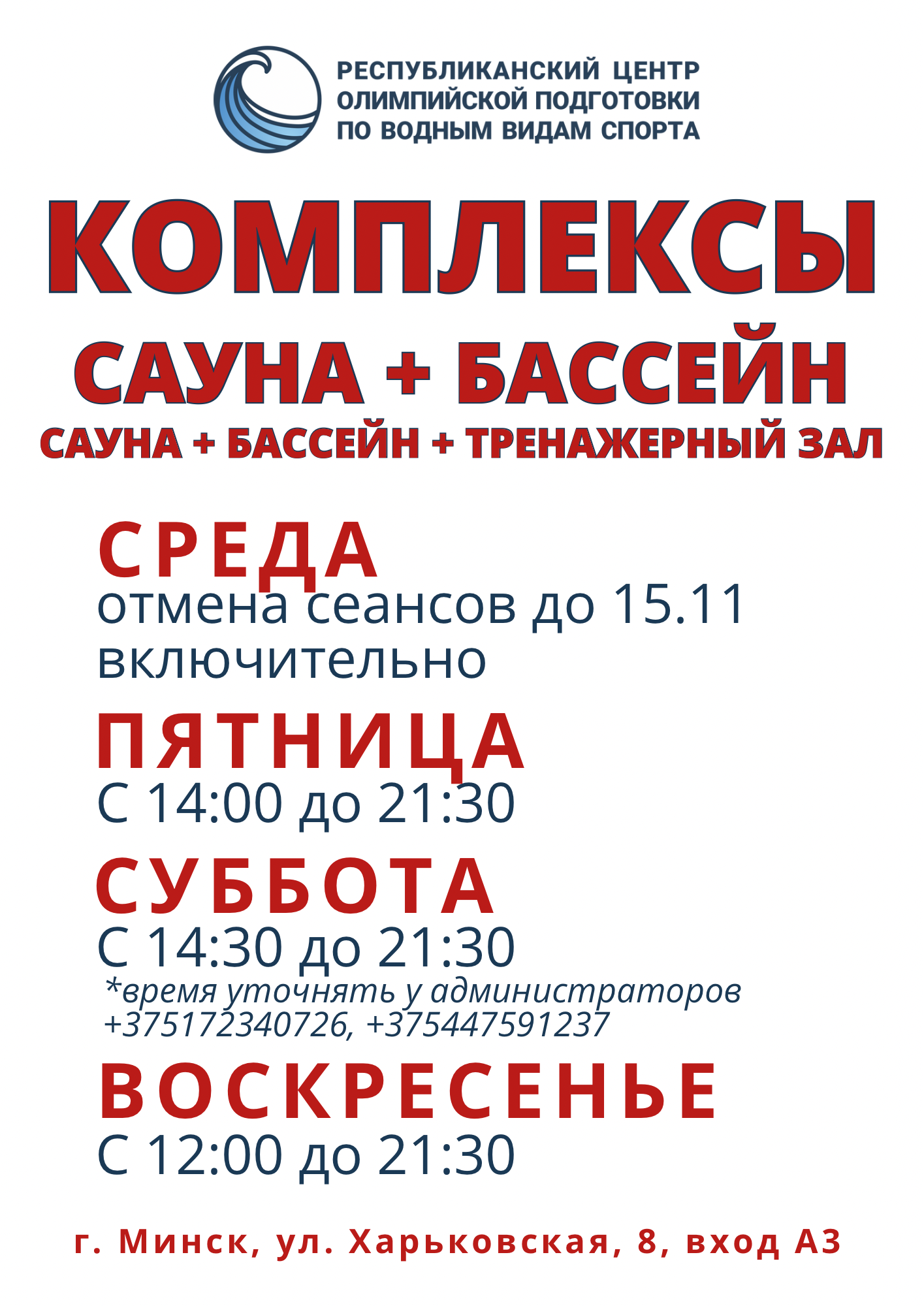 РЕСПУБЛИКАНСКИЙ ЦЕНТР
ОЛИМПИЙСКОЙ ПОДГОТОВКИ
ПО ВОДНЫМ ВИДАМ СПОРТА

КОМПЛЕКСЫ

САУНА + БАССЕЙН

САУНА + БАССЕЙН + ТРЕНАЖЕРНЫЙ ЗАЛ

СРЕДА

отмена сеансов до 15.11 включительно

ПЯТНИЦА

С 14:00 до 21:30

СУББОТА

С 14:30 до 21:30

*время уточнять у администраторов
+375172340726, +375447591237

ВОСКРЕСЕНЬЕ

С 12:00 до 21:30

г. Минск, ул. Харьковская, 8, вход А3